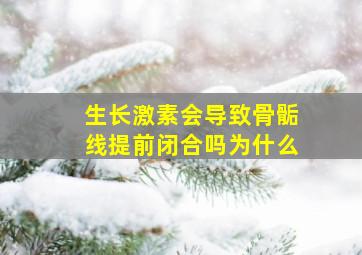 生长激素会导致骨骺线提前闭合吗为什么